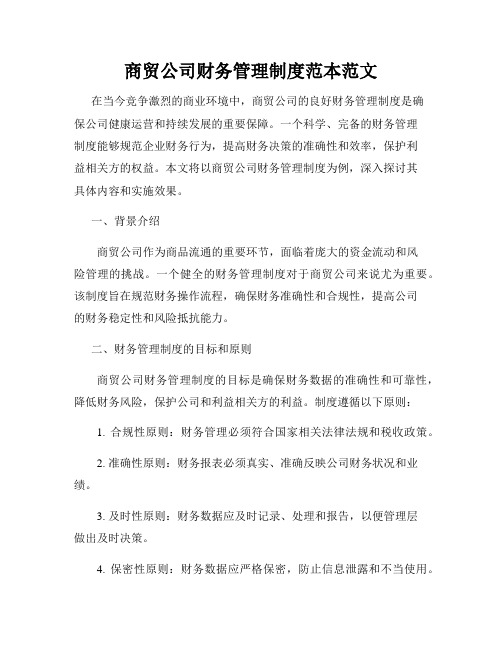 商贸公司财务管理制度范本范文

在当今竞争激烈的商业环境中，商贸公司的良好财务管理制度是确保公司健康运营和持续发展的重要保障。一个科学、完备的财务管理制度能够规范企业财务行为，提高财务决策的准确性和效率，保护利益相关方的权益。本文将以商贸公司财务管理制度为例，深入探讨其具体内容和实施效果。

一、背景介绍

商贸公司作为商品流通的重要环节，面临着庞大的资金流动和风险管理的挑战。一个健全的财务管理制度对于商贸公司来说尤为重要。该制度旨在规范财务操作流程，确保财务准确性和合规性，提高公司的财务稳定性和风险抵抗能力。

二、财务管理制度的目标和原则

商贸公司财务管理制度的目标是确保财务数据的准确性和可靠性，降低财务风险，保护公司和利益相关方的利益。制度遵循以下原则：

1. 合规性原则：财务管理必须符合国家相关法律法规和税收政策。

2. 准确性原则：财务报表必须真实、准确反映公司财务状况和业绩。

3. 及时性原则：财务数据应及时记录、处理和报告，以便管理层做出及时决策。

4. 保密性原则：财务数据应严格保密，防止信息泄露和不当使用。